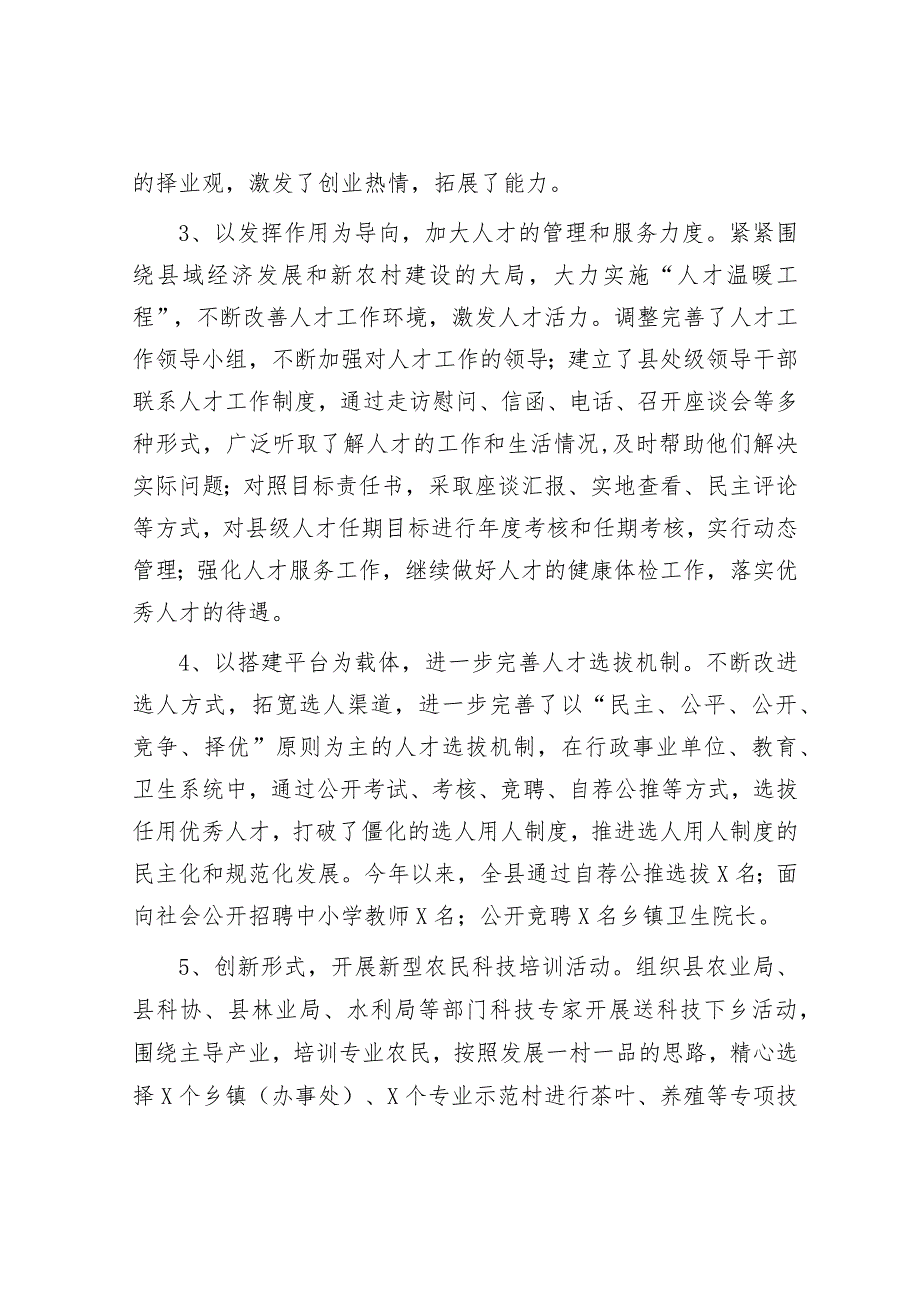 的择业观，激发了创业热情，拓展了能力。

3、以发挥作用为导向，加大人才的管理和服务力度。紧紧围绕县域经济发展和新农村建设的大局，大力实施“人才温暖工程”，不断改善人才工作环境，激发人才活力。调整完善了人才工作领导小组，不断加强对人才工作的领导；建立了县处级领导干部联系人才工作制度，通过走访慰问、信函、电话、召开座谈会等多种形式，广泛听取了解人才的工作和生活情况，及时帮助他们解决实际问题；对照目标责任书，采取座谈汇报、实地查看、民主评论等方式，对县级人才任期目标进行年度考核和任期考核，实行动态管理；强化人才服务工作，继续做好人才的健康体检工作，落实优秀人才的待遇。

4、以搭建平台为载体，进一步完善人才选拔机制。不断改进选人方式，拓宽选人渠道，进一步完善了以“民主、公平、公开、竞争、择优”原则为主的人才选拔机制，在行政事业单位、教育、卫生系统中，通过公开考试、考核、竞聘、自荐公推等方式，选拔任用优秀人才，打破了僵化的选人用人制度，推进选人用人制度的民主化和规范化发展。今年以来，全县通过自荐公推选拔X名；面向社会公开招聘中小学教师X名；公开竞聘X名乡镇卫生院长。

5、创新形式，开展新型农民科技培训活动。组织县农业局、县科协、县林业局、水利局等部门科技专家开展送科技下乡活动，围绕主导产业，培训专业农民，按照发展一村一品的思路，精心选择X个乡镇（办事处）、X个专业示范村进行茶叶、养殖等专项技